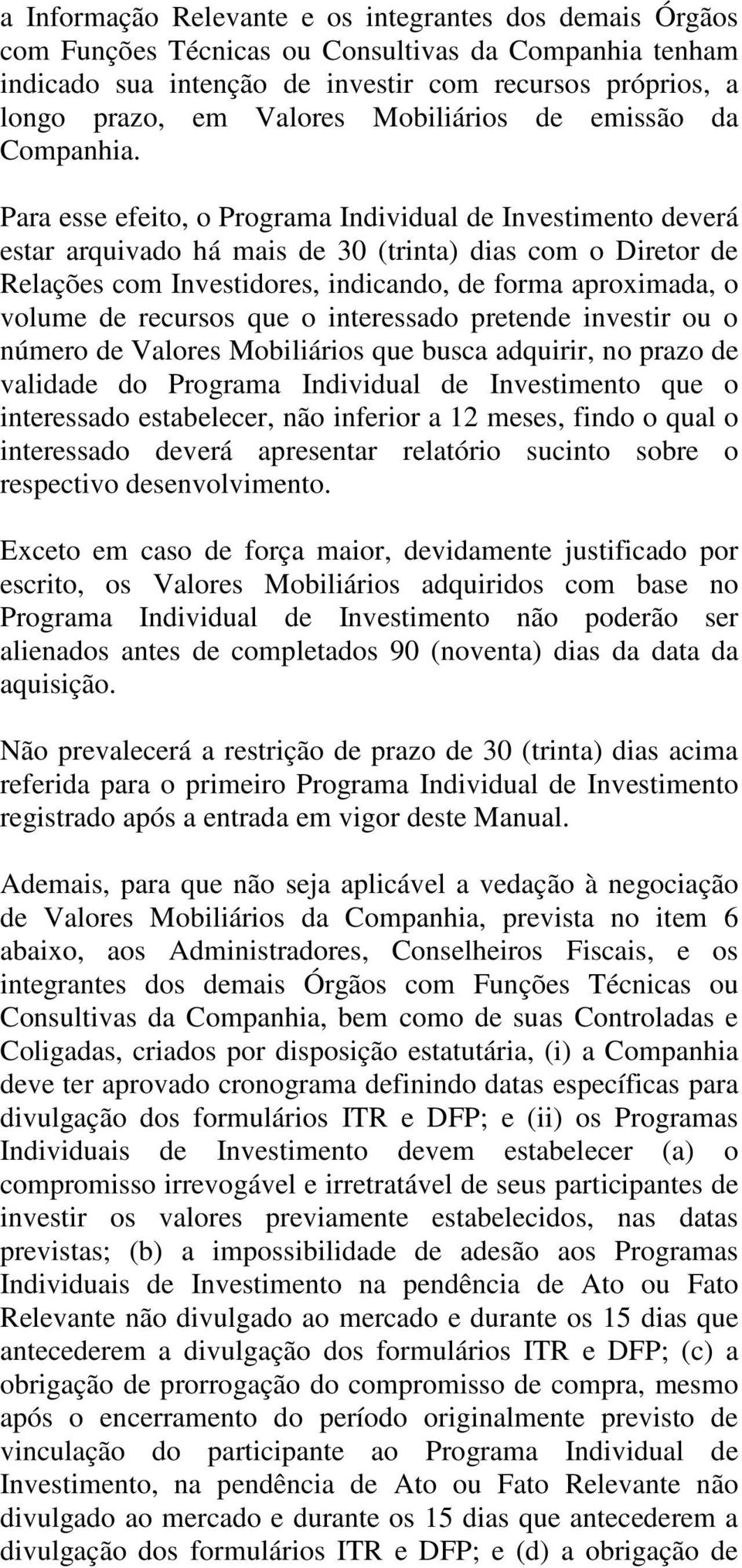 a Informação Relevante e os integrantes dos demais Órgãos com Funções Técnicas ou Consultivas da Companhia tenham indicado sua intenção de investir com recursos próprios, a longo prazo, em Valores Mobiliários de emissão da Companhia.

Para esse efeito, o Programa Individual de Investimento deverá estar arquivado há mais de 30 (trinta) dias com o Diretor de Relações com Investidores, indicando, de forma aproximada, o volume de recursos que o interessado pretende investir ou o número de Valores Mobiliários que busca adquirir, no prazo de validade do Programa Individual de Investimento que o interessado estabelecer, não inferior a 12 meses, findo o qual o interessado deverá apresentar relatório sucinto sobre o respectivo desenvolvimento.

Exceto em caso de força maior, devidamente justificado por escrito, os Valores Mobiliários adquiridos com base no Programa Individual de Investimento não poderão ser alienados antes de completados 90 (noventa) dias da data da aquisição.

Não prevalecerá a restrição de prazo de 30 (trinta) dias acima referida para o primeiro Programa Individual de Investimento registrado após a entrada em vigor deste Manual.

Ademais, para que não seja aplicável a vedação à negociação de Valores Mobiliários da Companhia, prevista no item 6 abaixo, aos Administradores, Conselheiros Fiscais, e os integrantes dos demais Órgãos com Funções Técnicas ou Consultivas da Companhia, bem como de suas Controladas e Coligadas, criados por disposição estatutária, (i) a Companhia deve ter aprovado cronograma definindo datas específicas para divulgação dos formulários ITR e DFP; e (ii) os Programas Individuais de Investimento devem estabelecer (a) o compromisso irrevogável e irretratável de seus participantes de investir os valores previamente estabelecidos, nas datas previstas; (b) a impossibilidade de adesão aos Programas Individuais de Investimento na pendência de Ato ou Fato Relevante não divulgado ao mercado e durante os 15 dias que antecederem a divulgação dos formulários ITR e DFP; (c) a obrigação de prorrogação do compromisso de compra, mesmo após o encerramento do período originalmente previsto de vinculação do participante ao Programa Individual de Investimento, na pendência de Ato ou Fato Relevante não divulgado ao mercado e durante os 15 dias que antecederem a divulgação dos formulários ITR e DFP; e (d) a obrigação de